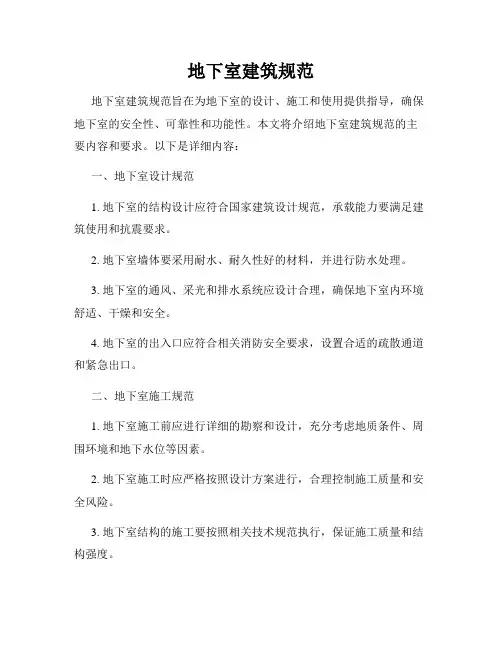 地下室建筑规范

地下室建筑规范旨在为地下室的设计、施工和使用提供指导，确保地下室的安全性、可靠性和功能性。本文将介绍地下室建筑规范的主要内容和要求。以下是详细内容：

一、地下室设计规范

1. 地下室的结构设计应符合国家建筑设计规范，承载能力要满足建筑使用和抗震要求。

2. 地下室墙体要采用耐水、耐久性好的材料，并进行防水处理。

3. 地下室的通风、采光和排水系统应设计合理，确保地下室内环境舒适、干燥和安全。

4. 地下室的出入口应符合相关消防安全要求，设置合适的疏散通道和紧急出口。

二、地下室施工规范

1. 地下室施工前应进行详细的勘察和设计，充分考虑地质条件、周围环境和地下水位等因素。

2. 地下室施工时应严格按照设计方案进行，合理控制施工质量和安全风险。

3. 地下室结构的施工要按照相关技术规范执行，保证施工质量和结构强度。